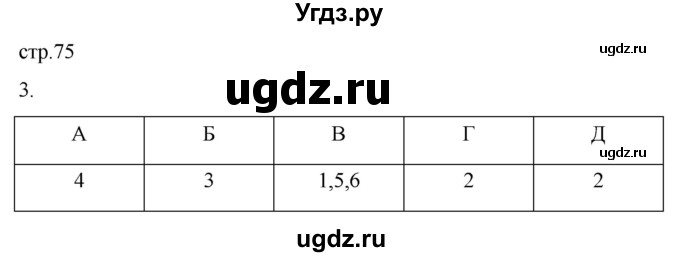 Угдз.ру

стр.75

ugdz.ru

3.

ugdz.ru

| А | Б | В | Г | Д |
|---|---|---|---|---|
| 4 | 3 | 1,5,6 | 2 | 2 |

ugdz.ru

ugdz.ru